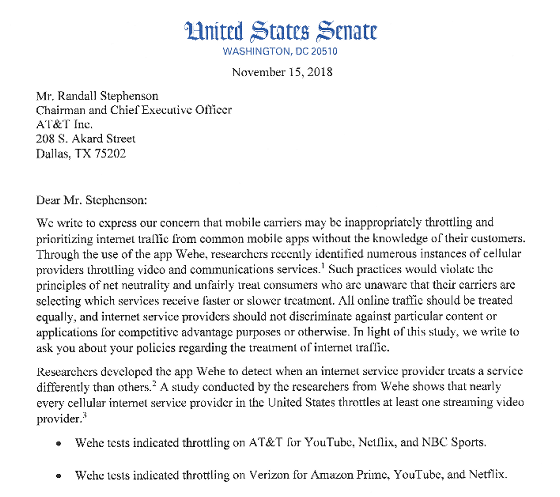 United States Senate
WASHINGTON, DC 20510

November 15, 2018

Mr. Randall Stephenson
Chairman and Chief Executive Officer
AT&T Inc.
208 S. Akard Street
Dallas, TX 75202

Dear Mr. Stephenson:

We write to express our concern that mobile carriers may be inappropriately throttling and prioritizing internet traffic from common mobile apps without the knowledge of their customers. Through the use of the app Wehe, researchers recently identified numerous instances of cellular providers throttling video and communications services.$^1$ Such practices would violate the principles of net neutrality and unfairly treat consumers who are unaware that their carriers are selecting which services receive faster or slower treatment. All online traffic should be treated equally, and internet service providers should not discriminate against particular content or applications for competitive advantage purposes or otherwise. In light of this study, we write to ask you about your policies regarding the treatment of internet traffic.

Researchers developed the app Wehe to detect when an internet service provider treats a service differently than others.$^2$ A study conducted by the researchers from Wehe shows that nearly every cellular internet service provider in the United States throttles at least one streaming video provider.$^3$

• Wehe tests indicated throttling on AT&T for YouTube, Netflix, and NBC Sports.

• Wehe tests indicated throttling on Verizon for Amazon Prime, YouTube, and Netflix.